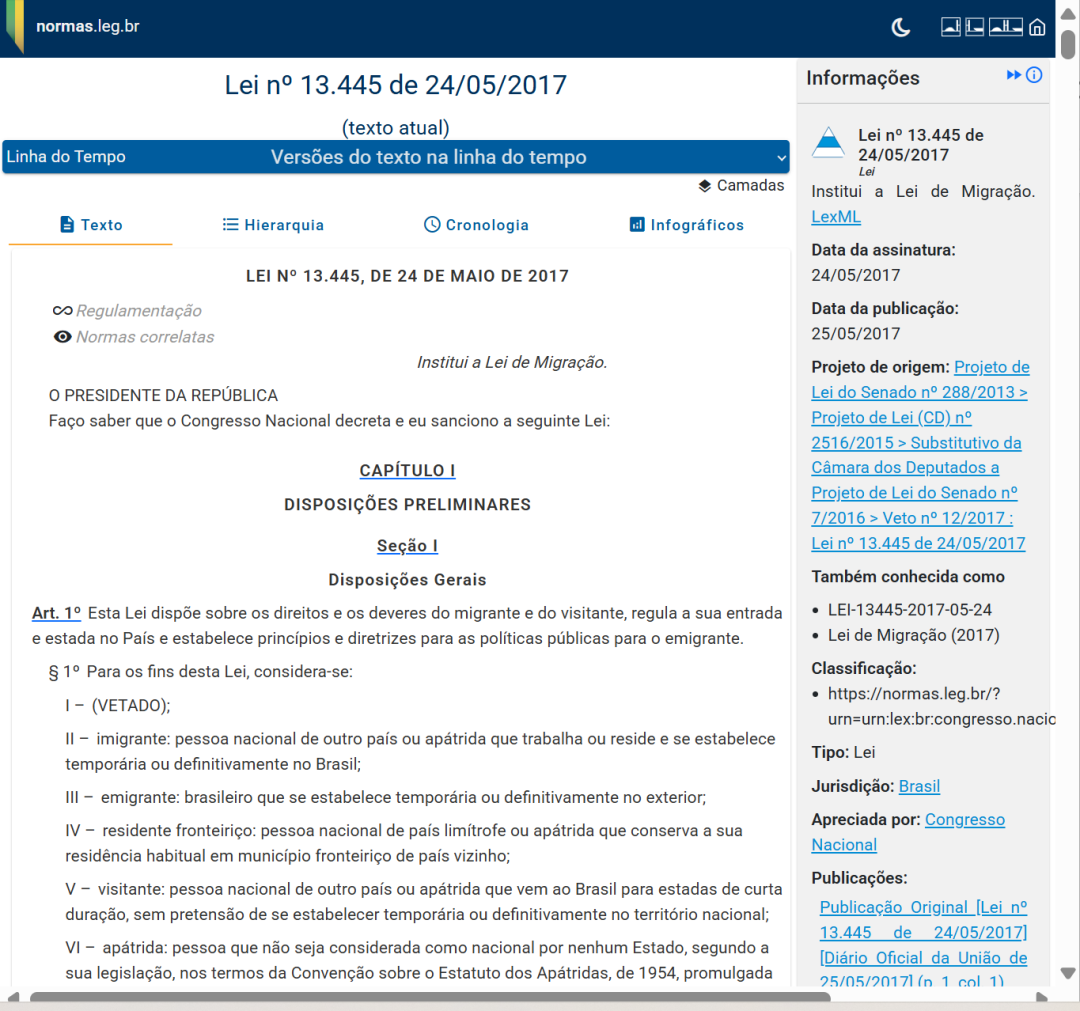 normas.leg.br

Lei nº 13.445 de 24/05/2017

(texto atual)

Linha do Tempo Versões do texto na linha do tempo

Camadas

Texto Hierarquia Cronologia Infográficos

LEI Nº 13.445, DE 24 DE MAIO DE 2017

Regulamentação
Normas correlatas

Institui a Lei de Migração.

O PRESIDENTE DA REPÚBLICA
Faço saber que o Congresso Nacional decreta e eu sanciono a seguinte Lei:

CAPÍTULO I
DISPOSIÇÕES PRELIMINARES

Seção I
Disposições Gerais

Art. 1º Esta Lei dispõe sobre os direitos e os deveres do migrante e do visitante, regula a sua entrada e estada no País e estabelece princípios e diretrizes para as políticas públicas para o emigrante.

§ 1º Para os fins desta Lei, considera-se:

I – (VETADO);

II – imigrante: pessoa nacional de outro país ou apátrida que trabalha ou reside e se estabelece temporária ou definitivamente no Brasil;

III – emigrante: brasileiro que se estabelece temporária ou definitivamente no exterior;

IV – residente fronteiriço: pessoa nacional de país limítrofe ou apátrida que conserva a sua residência habitual em município fronteiriço de país vizinho;

V – visitante: pessoa nacional de outro país ou apátrida que vem ao Brasil para estadas de curta duração, sem pretensão de se estabelecer temporária ou definitivamente no território nacional;

VI – apátrida: pessoa que não seja considerada como nacional por nenhum Estado, segundo a sua legislação, nos termos da Convenção sobre o Estatuto dos Apátridas, de 1954, promulgada

Informações

Lei nº 13.445 de 24/05/2017
Lei
Institui a Lei de Migração. LexML

Data da assinatura:
24/05/2017

Data da publicação:
25/05/2017

Projeto de origem: Projeto de Lei do Senado nº 288/2013 > Projeto de Lei (CD) nº 2516/2015 > Substitutivo da Câmara dos Deputados a Projeto de Lei do Senado nº 7/2016 > Veto nº 12/2017 : Lei nº 13.445 de 24/05/2017

Também conhecida como
• LEI-13445-2017-05-24
• Lei de Migração (2017)

Classificação:
• https://normas.leg.br/?urn=urn:lex:br:congresso.nacio

Tipo: Lei

Jurisdição: Brasil

Apreciada por: Congresso Nacional

Publicações:
Publicação Original [Lei nº 13.445 de 24/05/2017] [Diário Oficial da União de 25/05/2017] (p. 1, col. 1)